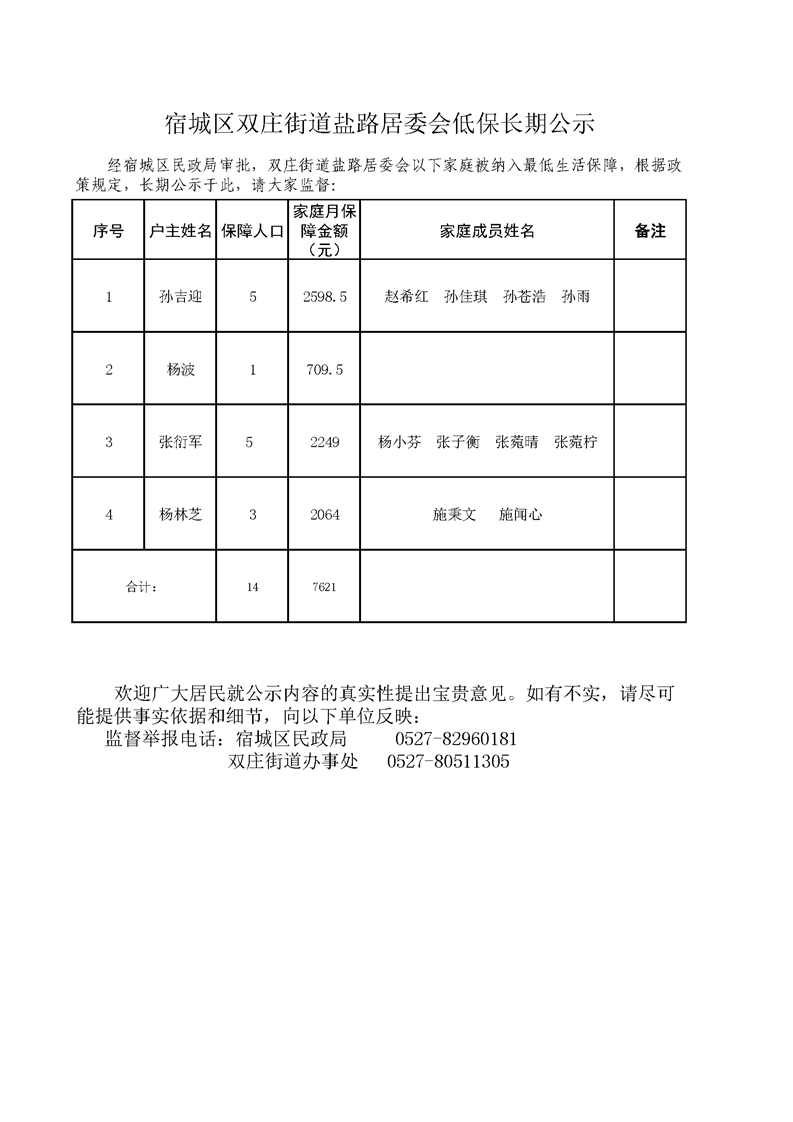 宿城区双庄街道盐路居委会低保长期公示

经宿城区民政局审批，双庄街道盐路居委会以下家庭被纳入最低生活保障，根据政策规定，长期公示于此，请大家监督：

| 序号 | 户主姓名 | 保障人口 | 家庭月保障金额（元） | 家庭成员姓名 | 备注 |
|---|---|---|---|---|---|
| 1 | 孙吉迎 | 5 | 2598.5 | 赵希红 孙佳琪 孙苍浩 孙雨 | |
| 2 | 杨波 | 1 | 709.5 | | |
| 3 | 张衍军 | 5 | 2249 | 杨小芬 张子衡 张菀晴 张菀柠 | |
| 4 | 杨林芝 | 3 | 2064 | 施秉文 施闻心 | |
| 合计： | | 14 | 7621 | | |

欢迎广大居民就公示内容的真实性提出宝贵意见。如有不实，请尽可能提供事实依据和细节，向以下单位反映：
监督举报电话：宿城区民政局 0527-82960181
双庄街道办事处 0527-80511305